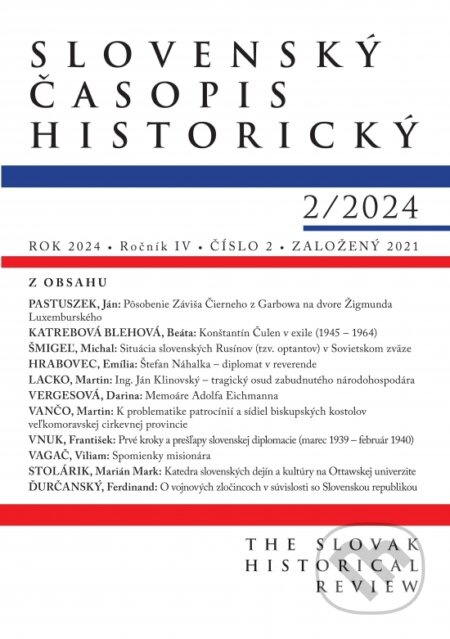 SLOVENSKÝ ČASOPIS HISTORICKÝ

2/2024

ROK 2024 • Ročník IV • ČÍSLO 2 • ZALOŽENÝ 2021

Z OBSAHU

PASTUSZEK, Ján: Pôsobenie Záviša Čierneho z Garbowa na dvore Žigmunda Luxemburského
KATREBOVÁ BLEHOVÁ, Beáta: Konštantín Čulen v exile (1945 – 1964)
ŠMIGEĽ, Michal: Situácia slovenských Rusínov (tzv. optantov) v Sovietskom zväze
HRABOVEC, Emília: Štefan Náhalka – diplomat v reverende
LACKO, Martin: Ing. Ján Klinovský – tragický osud zabudnutého národohospodára
VERGESOVÁ, Darina: Memoáre Adolfa Eichmanna
VANČO, Martin: K problematike patrocínií a sídiel biskupských kostolov veľkomoravskej cirkevnej provincie
VNUK, František: Prvé kroky a prešľapy slovenskej diplomacie (marec 1939 – február 1940)
VAGAČ, Viliam: Spomienky misionára
STOLÁRIK, Marián Mark: Katedra slovenských dejín a kultúry na Ottawskej univerzite
ĎURČANSKÝ, Ferdinand: O vojnových zločincoch v súvislosti so Slovenskou republikou

THE SLOVAK HISTORICAL REVIEW